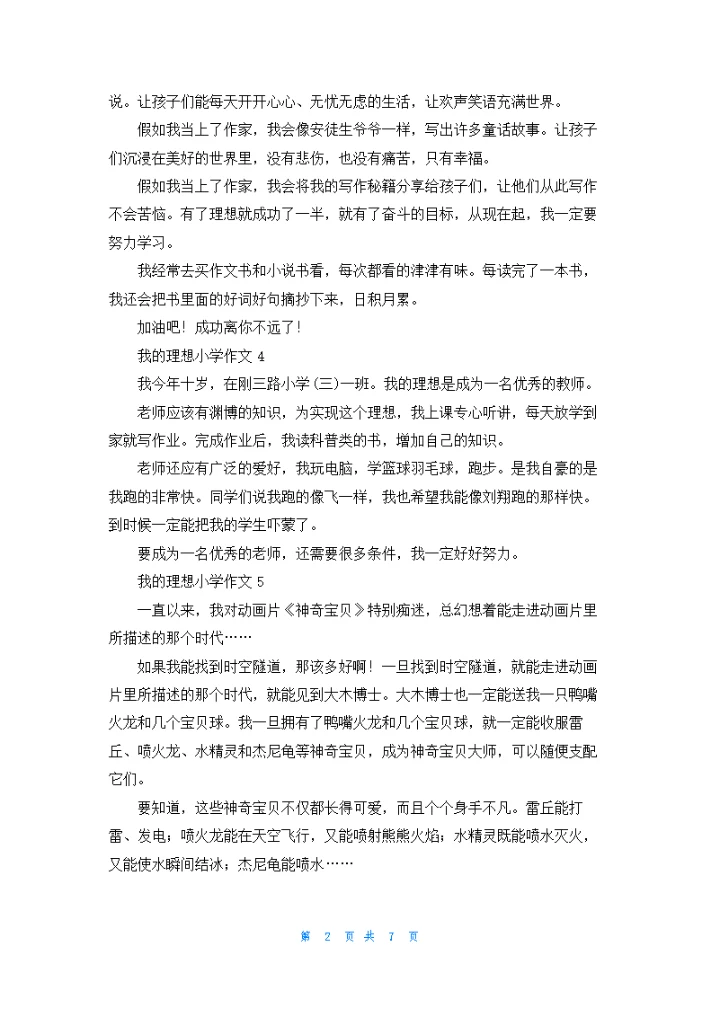 说。让孩子们能每天开开心心、无忧无虑的生活，让欢声笑语充满世界。

假如我当上了作家，我会像安徒生爷爷一样，写出许多童话故事。让孩子们沉浸在美好的世界里，没有悲伤，也没有痛苦，只有幸福。

假如我当上了作家，我会将我的写作秘籍分享给孩子们，让他们从此写作不会苦恼。有了理想就成功了一半，就有了奋斗的目标，从现在起，我一定要努力学习。

我经常去买作文书和小说书看，每次都看的津津有味。每读完了一本书，我还会把书里面的好词好句摘抄下来，日积月累。

加油吧！成功离你不远了！

我的理想小学作文 4

我今年十岁，在刚三路小学(三)一班。我的理想是成为一名优秀的教师。

老师应该有渊博的知识，为实现这个理想，我上课专心听讲，每天放学到家就写作业。完成作业后，我读科普类的书，增加自己的知识。

老师还应有广泛的爱好，我玩电脑，学篮球羽毛球，跑步。是我自豪的是我跑的非常快。同学们说我跑的像飞一样，我也希望我能像刘翔跑的那样快。到时候一定能把我的学生吓蒙了。

要成为一名优秀的老师，还需要很多条件，我一定好好努力。

我的理想小学作文 5

一直以来，我对动画片《神奇宝贝》特别痴迷，总幻想着能走进动画片里所描述的那个时代……

如果我能找到时空隧道，那该多好啊！一旦找到时空隧道，就能走进动画片里所描述的那个时代，就能见到大木博士。大木博士也一定能送我一只鸭嘴火龙和几个宝贝球。我一旦拥有了鸭嘴火龙和几个宝贝球，就一定能收服雷丘、喷火龙、水精灵和杰尼龟等神奇宝贝，成为神奇宝贝大师，可以随便支配它们。

要知道，这些神奇宝贝不仅都长得可爱，而且个个身手不凡。雷丘能打雷、发电；喷火龙能在天空飞行，又能喷射熊熊火焰；水精灵既能喷水灭火，又能使水瞬间结冰；杰尼龟能喷水……

第 2 页 共 7 页